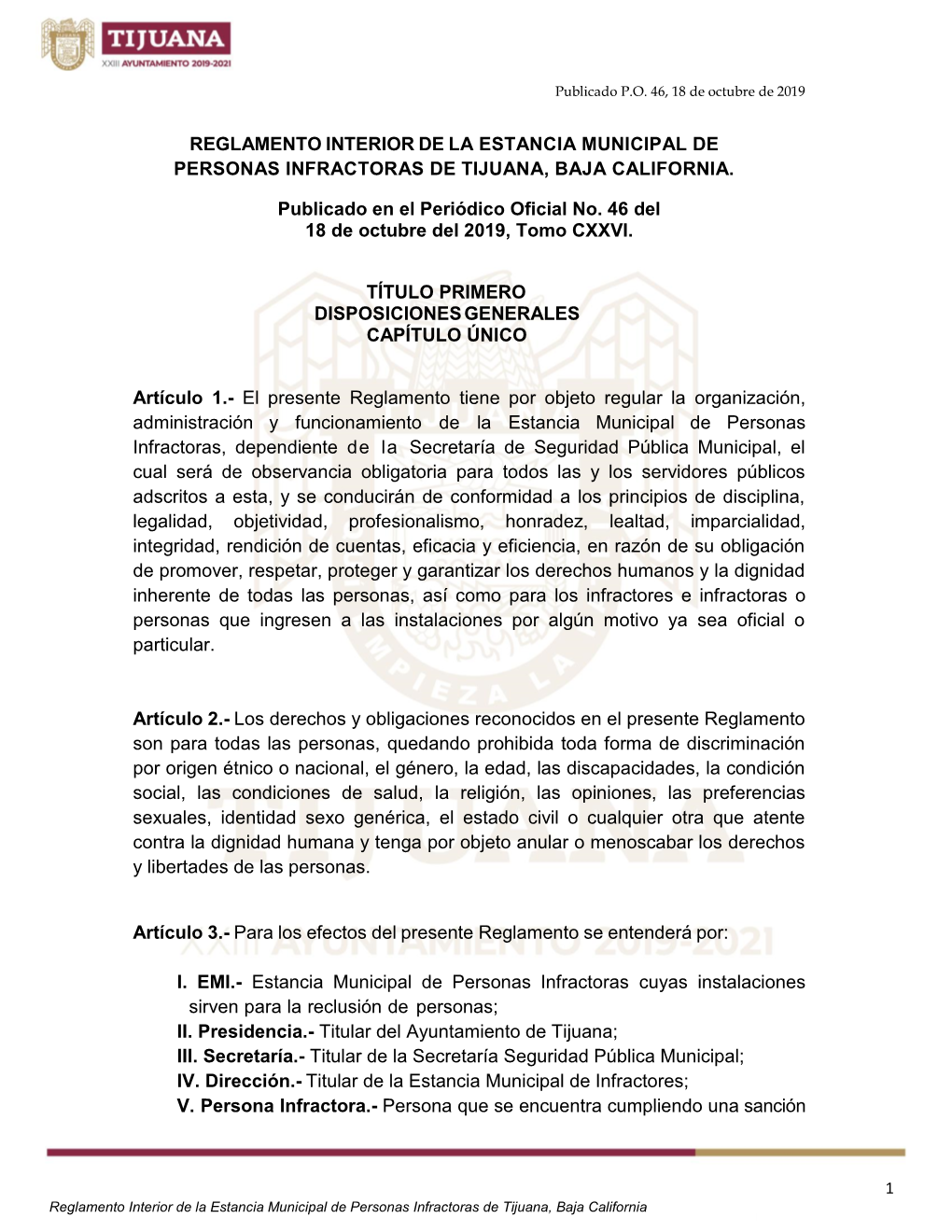 TIJUANA
XXIII AYUNTAMIENTO 2019-2021

Publicado P.O. 46, 18 de octubre de 2019

REGLAMENTO INTERIOR DE LA ESTANCIA MUNICIPAL DE PERSONAS INFRACTORAS DE TIJUANA, BAJA CALIFORNIA.

Publicado en el Periódico Oficial No. 46 del 18 de octubre del 2019, Tomo CXXVI.

TÍTULO PRIMERO
DISPOSICIONES GENERALES
CAPÍTULO ÚNICO

Artículo 1.- El presente Reglamento tiene por objeto regular la organización, administración y funcionamiento de la Estancia Municipal de Personas Infractoras, dependiente de la Secretaría de Seguridad Pública Municipal, el cual será de observancia obligatoria para todos las y los servidores públicos adscritos a esta, y se conducirán de conformidad a los principios de disciplina, legalidad, objetividad, profesionalismo, honradez, lealtad, imparcialidad, integridad, rendición de cuentas, eficacia y eficiencia, en razón de su obligación de promover, respetar, proteger y garantizar los derechos humanos y la dignidad inherente de todas las personas, así como para los infractores e infractoras o personas que ingresen a las instalaciones por algún motivo ya sea oficial o particular.

Artículo 2.- Los derechos y obligaciones reconocidos en el presente Reglamento son para todas las personas, quedando prohibida toda forma de discriminación por origen étnico o nacional, el género, la edad, las discapacidades, la condición social, las condiciones de salud, la religión, las opiniones, las preferencias sexuales, identidad sexo genérica, el estado civil o cualquier otra que atente contra la dignidad humana y tenga por objeto anular o menoscabar los derechos y libertades de las personas.

Artículo 3.- Para los efectos del presente Reglamento se entenderá por:

I. EMI.- Estancia Municipal de Personas Infractoras cuyas instalaciones sirven para la reclusión de personas;
II. Presidencia.- Titular del Ayuntamiento de Tijuana;
III. Secretaría.- Titular de la Secretaría Seguridad Pública Municipal;
IV. Dirección.- Titular de la Estancia Municipal de Infractores;
V. Persona Infractora.- Persona que se encuentra cumpliendo una sanción

1

Reglamento Interior de la Estancia Municipal de Personas Infractoras de Tijuana, Baja California